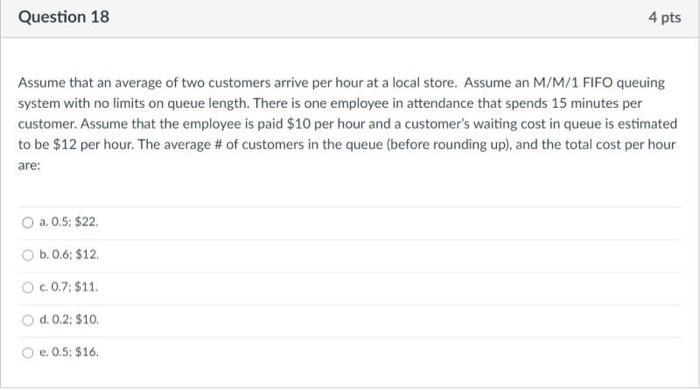 Question 18

4 pts

Assume that an average of two customers arrive per hour at a local store. Assume an M/M/1 FIFO queuing system with no limits on queue length. There is one employee in attendance that spends 15 minutes per customer. Assume that the employee is paid \$10 per hour and a customer's waiting cost in queue is estimated to be \$12 per hour. The average # of customers in the queue (before rounding up), and the total cost per hour are:

a. 0.5; \$22.

b. 0.6; \$12.

c. 0.7; \$11.

d. 0.2; \$10.

e. 0.5; \$16.